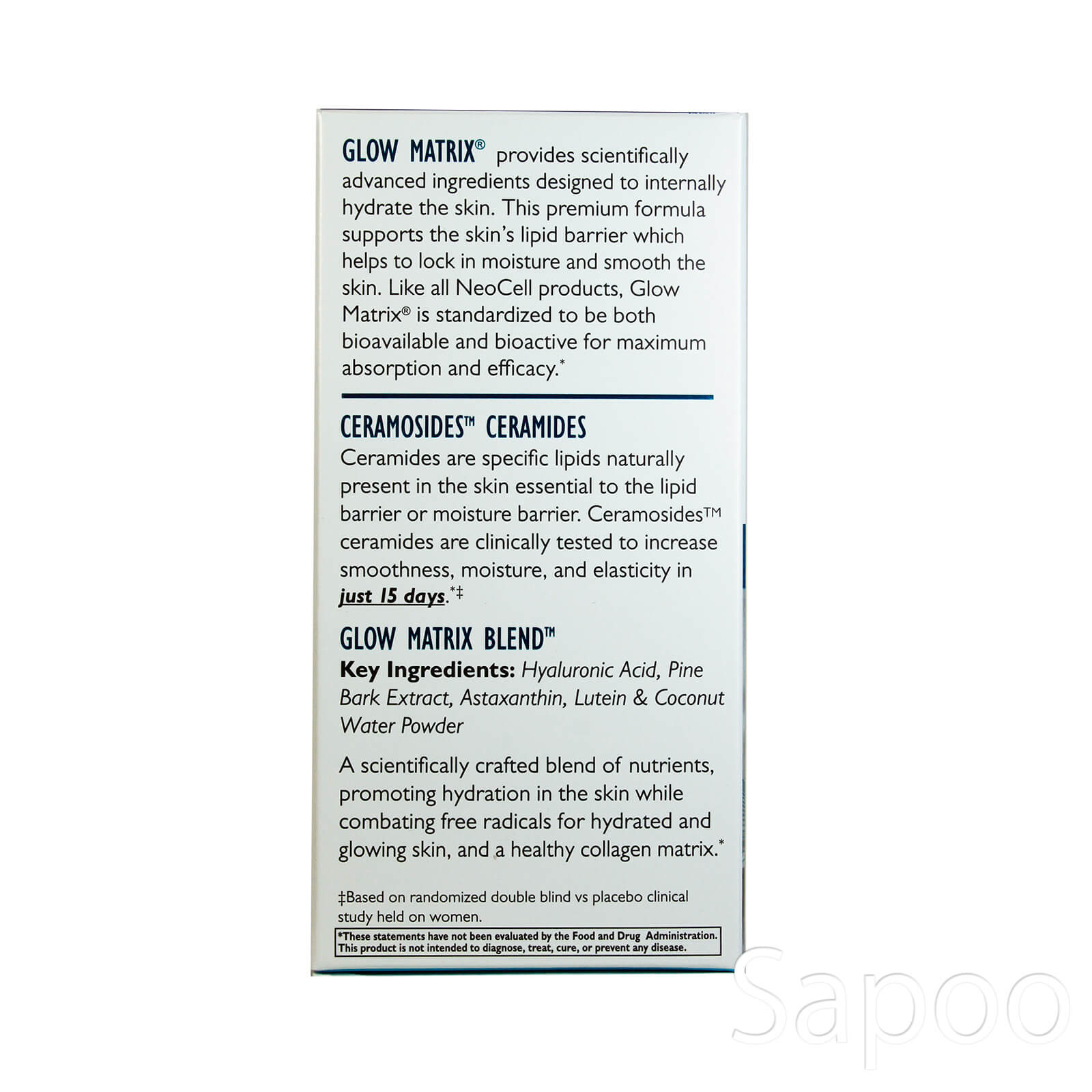 GLOW MATRIX® provides scientifically advanced ingredients designed to internally hydrate the skin. This premium formula supports the skin's lipid barrier which helps to lock in moisture and smooth the skin. Like all NeoCell products, Glow Matrix® is standardized to be both bioavailable and bioactive for maximum absorption and efficacy.*

CERAMOSIDES™ CERAMIDES
Ceramides are specific lipids naturally present in the skin essential to the lipid barrier or moisture barrier. Ceramosides™ ceramides are clinically tested to increase smoothness, moisture, and elasticity in just 15 days.*‡

GLOW MATRIX BLEND™
Key Ingredients: Hyaluronic Acid, Pine Bark Extract, Astaxanthin, Lutein & Coconut Water Powder

A scientifically crafted blend of nutrients, promoting hydration in the skin while combating free radicals for hydrated and glowing skin, and a healthy collagen matrix.*

‡Based on randomized double blind vs placebo clinical study held on women.

*These statements have not been evaluated by the Food and Drug Administration. This product is not intended to diagnose, treat, cure, or prevent any disease.

Sapoo